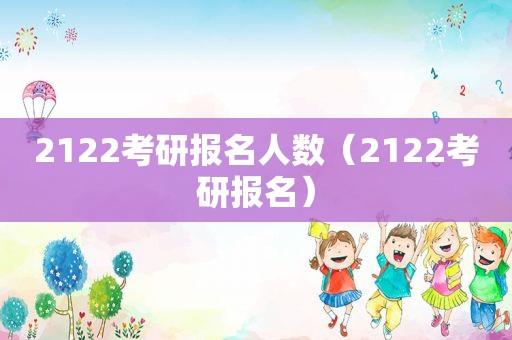 2122考研报名人数（2122考研报名）